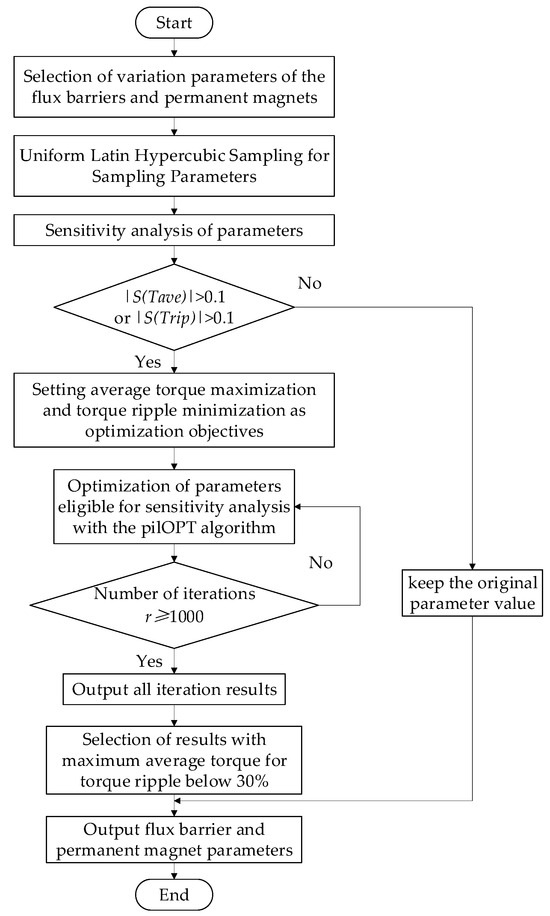 Start

Selection of variation parameters of the flux barriers and permanent magnets

Uniform Latin Hypercubic Sampling for Sampling Parameters

Sensitivity analysis of parameters

$|S(Tave)|>0.1$ or $|S(Trip)|>0.1$

No

Yes

Setting average torque maximization and torque ripple minimization as optimization objectives

Optimization of parameters eligible for sensitivity analysis with the pilOPT algorithm

No

Number of iterations $r \geqslant 1000$

keep the original parameter value

Yes

Output all iteration results

Selection of results with maximum average torque for torque ripple below 30%

Output flux barrier and permanent magnet parameters

End